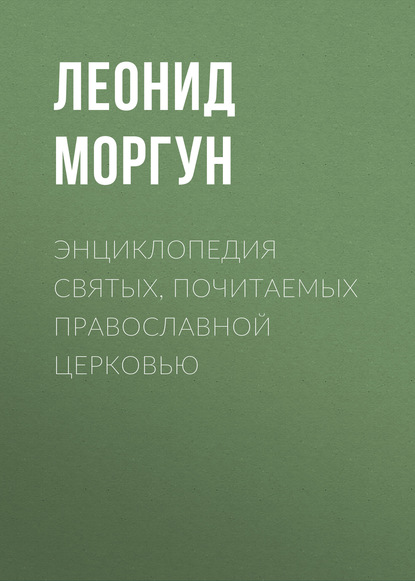 ЛЕОНИД МОРГУН

ЭНЦИКЛОПЕДИЯ СВЯТЫХ, ПОЧИТАЕМЫХ ПРАВОСЛАВНОЙ ЦЕРКОВЬЮ